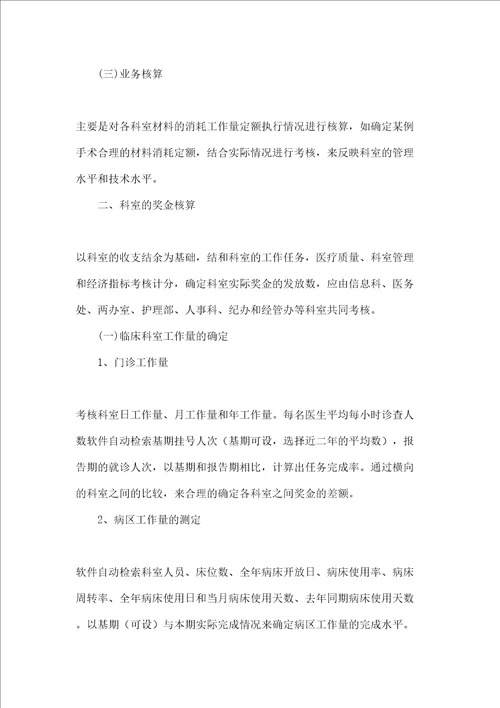 (三)业务核算

主要是对各科室材料的消耗工作量定额执行情况进行核算，如确定某例手术合理的材料消耗定额，结合实际情况进行考核，来反映科室的管理水平和技术水平。

二、科室的奖金核算

以科室的收支结余为基础，结和科室的工作任务，医疗质量、科室管理和经济指标考核计分，确定科室实际奖金的发放数，应由信息科、医务处、两办室、护理部、人事科、纪办和经管办等科室共同考核。

(一)临床科室工作量的确定

1、门诊工作量

考核科室日工作量、月工作量和年工作量。每名医生平均每小时诊查人数软件自动检索基期挂号人次（基期可设，选择近二年的平均数），报告期的就诊人次，以基期和报告期相比，计算出任务完成率。通过横向的科室之间的比较，来合理的确定各科室之间奖金的差额。

2、病区工作量的测定

软件自动检索科室人员、床位数、全年病床开放日、病床使用率、病床周转率、全年病床使用日和当月病床使用天数、去年同期病床使用天数。以基期（可设）与本期实际完成情况来确定病区工作量的完成水平。